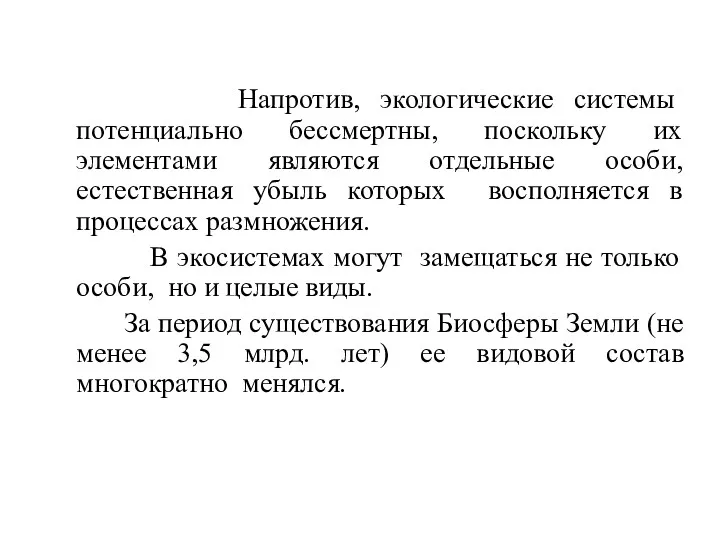 Напротив, экологические системы потенциально бессмертны, поскольку их элементами являются отдельные особи, естественная убыль которых восполняется в процессах размножения.

В экосистемах могут замещаться не только особи, но и целые виды.

За период существования Биосферы Земли (не менее 3,5 млрд. лет) ее видовой состав многократно менялся.